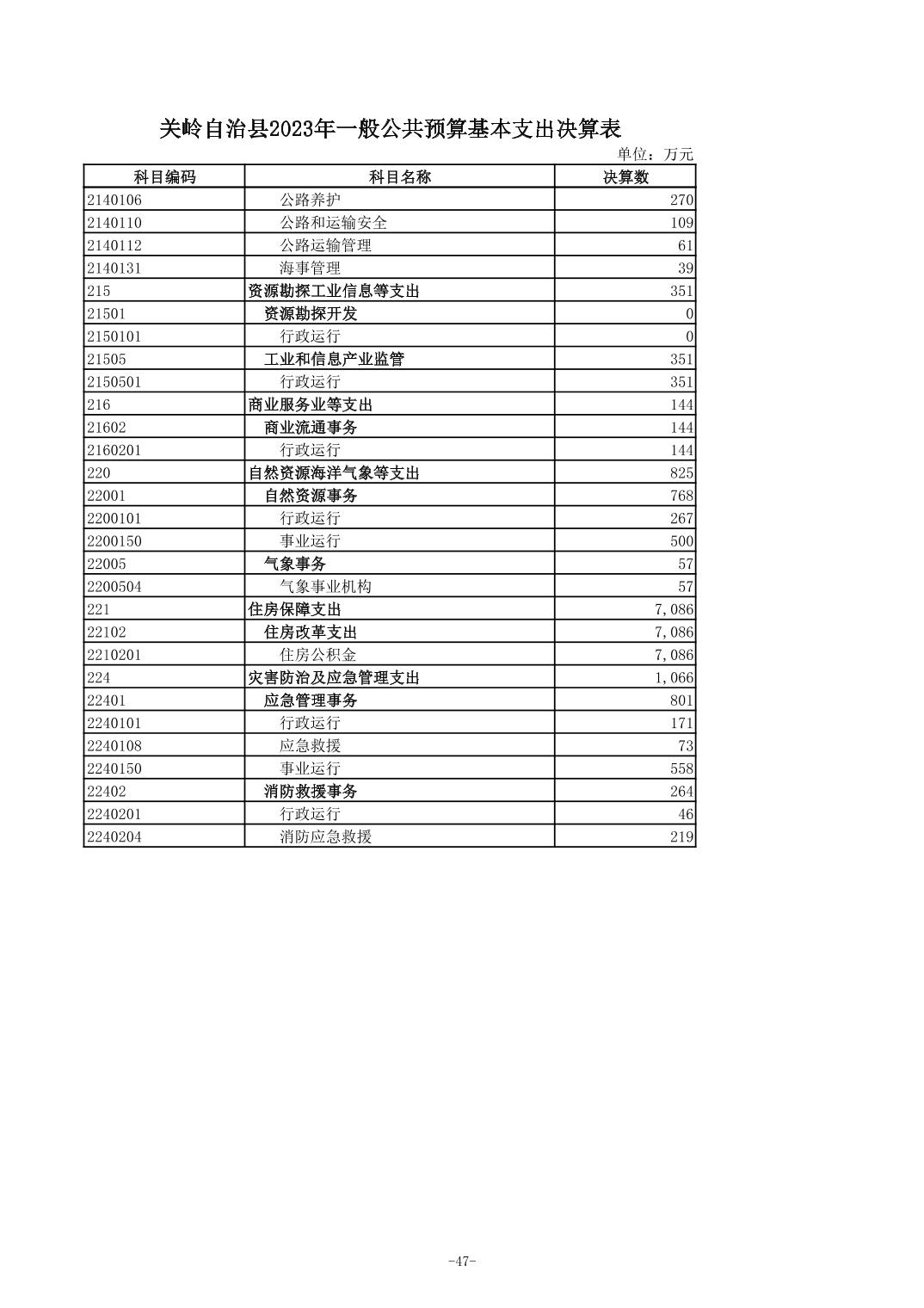 关岭自治县2023年一般公共预算基本支出决算表

单位：万元

| 科目编码 | 科目名称 | 决算数 |
|---|---|---|
| 2140106 | 公路养护 | 270 |
| 2140110 | 公路和运输安全 | 109 |
| 2140112 | 公路运输管理 | 61 |
| 2140131 | 海事管理 | 39 |
| 215 | 资源勘探工业信息等支出 | 351 |
| 21501 | 资源勘探开发 | 0 |
| 2150101 | 行政运行 | 0 |
| 21505 | 工业和信息产业监管 | 351 |
| 2150501 | 行政运行 | 351 |
| 216 | 商业服务业等支出 | 144 |
| 21602 | 商业流通事务 | 144 |
| 2160201 | 行政运行 | 144 |
| 220 | 自然资源海洋气象等支出 | 825 |
| 22001 | 自然资源事务 | 768 |
| 2200101 | 行政运行 | 267 |
| 2200150 | 事业运行 | 500 |
| 22005 | 气象事务 | 57 |
| 2200504 | 气象事业机构 | 57 |
| 221 | 住房保障支出 | 7,086 |
| 22102 | 住房改革支出 | 7,086 |
| 2210201 | 住房公积金 | 7,086 |
| 224 | 灾害防治及应急管理支出 | 1,066 |
| 22401 | 应急管理事务 | 801 |
| 2240101 | 行政运行 | 171 |
| 2240108 | 应急救援 | 73 |
| 2240150 | 事业运行 | 558 |
| 22402 | 消防救援事务 | 264 |
| 2240201 | 行政运行 | 46 |
| 2240204 | 消防应急救援 | 219 |

-47-